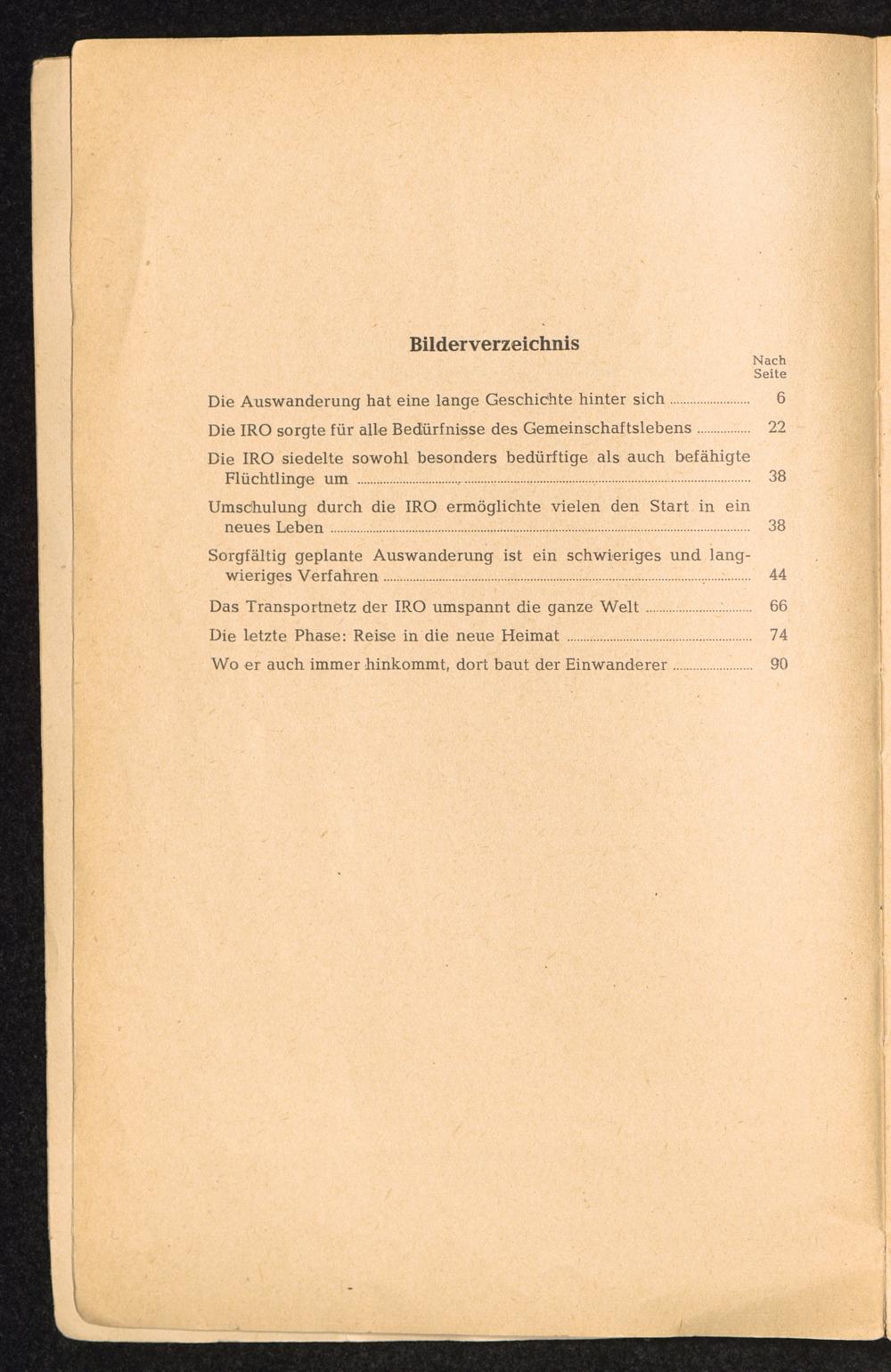 Bilderverzeichnis

Nach
Seite

Die Auswanderung hat eine lange Geschichte hinter sich 6

Die IRO sorgte für alle Bedürfnisse des Gemeinschaftslebens 22

Die IRO siedelte sowohl besonders bedürftige als auch befähigte Flüchtlinge um 38

Umschulung durch die IRO ermöglichte vielen den Start in ein neues Leben 38

Sorgfältig geplante Auswanderung ist ein schwieriges und langwieriges Verfahren 44

Das Transportnetz der IRO umspannt die ganze Welt 66

Die letzte Phase: Reise in die neue Heimat 74

Wo er auch immer hinkommt, dort baut der Einwanderer 90